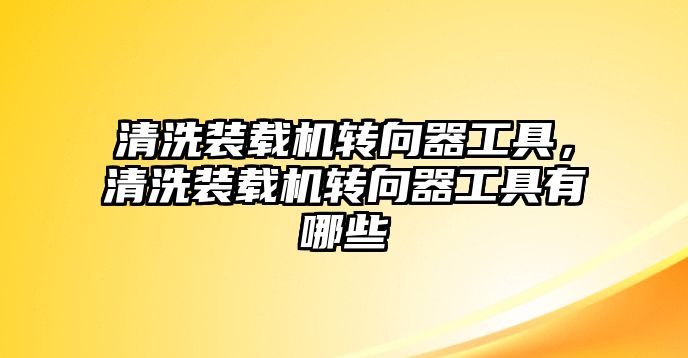 清洗装载机转向器工具，清洗装载机转向器工具有哪些